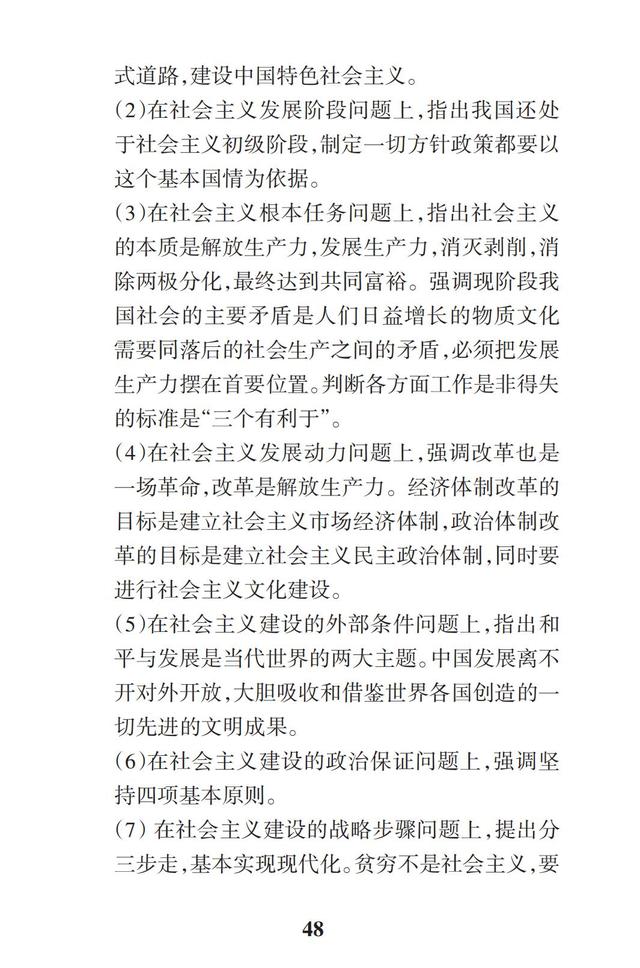 式道路，建设中国特色社会主义。

(2)在社会主义发展阶段问题上，指出我国还处于社会主义初级阶段，制定一切方针政策都要以这个基本国情为依据。

(3)在社会主义根本任务问题上，指出社会主义的本质是解放生产力，发展生产力，消灭剥削，消除两极分化，最终达到共同富裕。强调现阶段我国社会的主要矛盾是人们日益增长的物质文化需要同落后的社会生产之间的矛盾，必须把发展生产力摆在首要位置。判断各方面工作是非得失的标准是“三个有利于”。

(4)在社会主义发展动力问题上，强调改革也是一场革命，改革是解放生产力。经济体制改革的目标是建立社会主义市场经济体制，政治体制改革的目标是建立社会主义民主政治体制，同时要进行社会主义文化建设。

(5)在社会主义建设的外部条件问题上，指出和平与发展是当代世界的两大主题。中国发展离不开对外开放，大胆吸收和借鉴世界各国创造的一切先进的文明成果。

(6)在社会主义建设的政治保证问题上，强调坚持四项基本原则。

(7) 在社会主义建设的战略步骤问题上，提出分三步走，基本实现现代化。贫穷不是社会主义，要

48